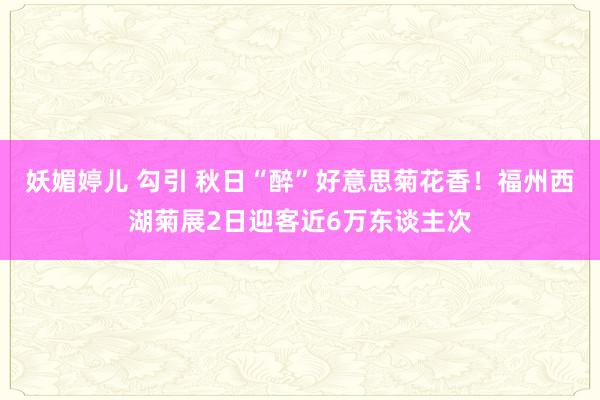 妖媚婷儿 勾引 秋日“醉”好意思菊花香！福州西湖菊展2日迎客近6万东谈主次